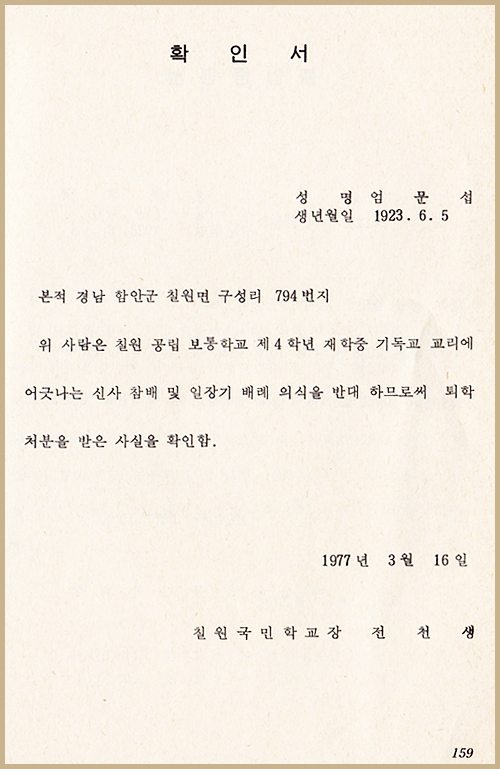 확 인 서

성 명 엄 문 섭
생년월일 1923. 6. 5

본적 경남 함안군 칠원면 구성리 794번지

위 사람은 칠원 공립 보통학교 제4학년 재학중 기독교 교리에 어긋나는 신사 참배 및 일장기 배례 의식을 반대 하므로써 퇴학 처분을 받은 사실을 확인함.

1977년 3월 16일

칠원국민학교장 전 천 생

159